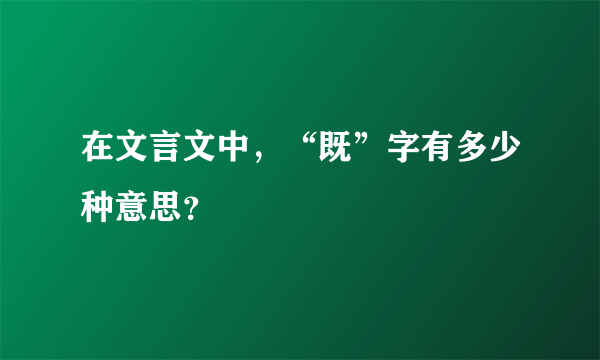 在文言文中，“既”字有多少种意思?